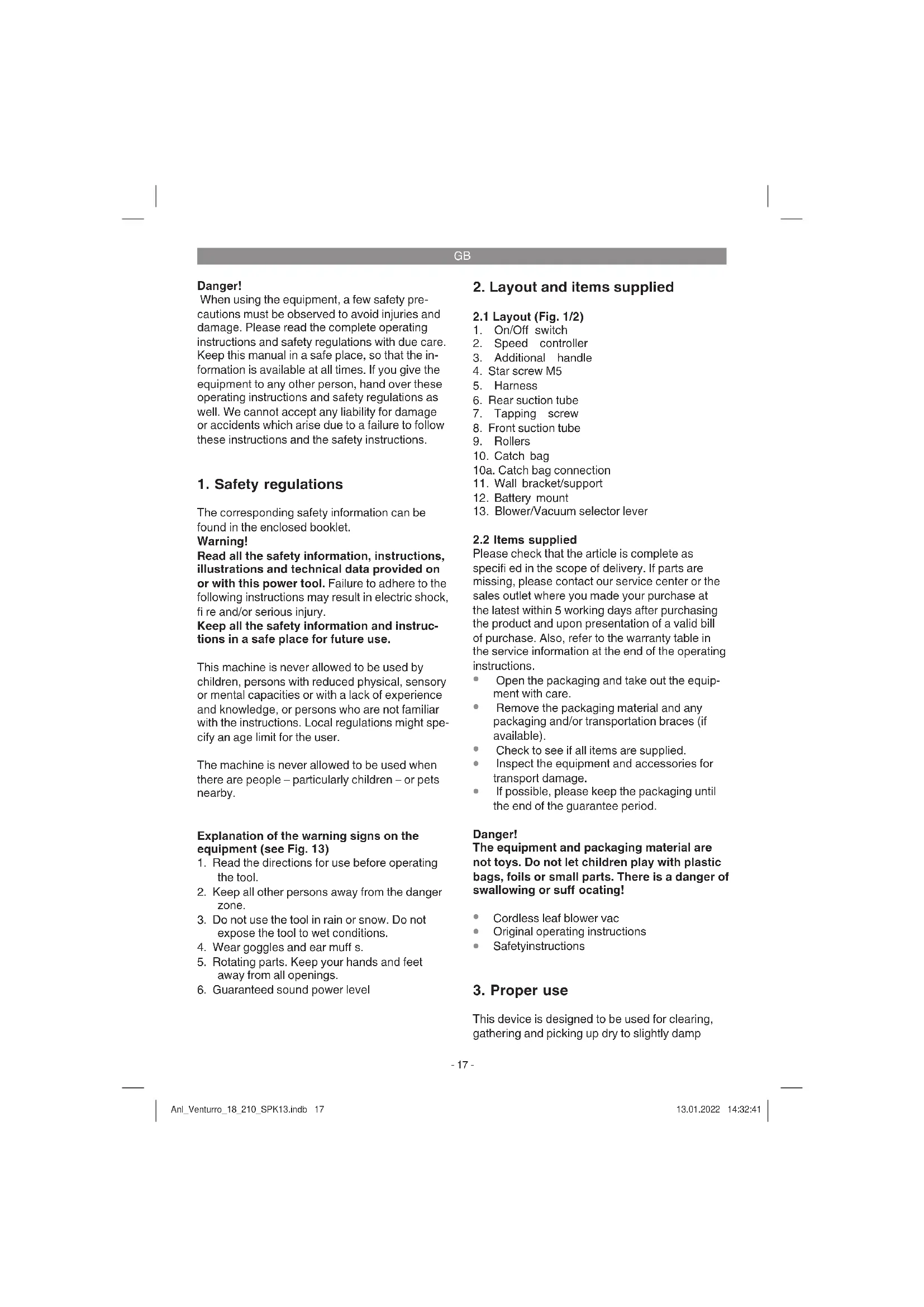 GB

Danger!
When using the equipment, a few safety precautions must be observed to avoid injuries and damage. Please read the complete operating instructions and safety regulations with due care. Keep this manual in a safe place, so that the information is available at all times. If you give the equipment to any other person, hand over these operating instructions and safety regulations as well. We cannot accept any liability for damage or accidents which arise due to a failure to follow these instructions and the safety instructions.

1. Safety regulations

The corresponding safety information can be found in the enclosed booklet.
Warning!
Read all the safety information, instructions, illustrations and technical data provided on or with this power tool. Failure to adhere to the following instructions may result in electric shock, fi re and/or serious injury.
Keep all the safety information and instructions in a safe place for future use.

This machine is never allowed to be used by children, persons with reduced physical, sensory or mental capacities or with a lack of experience and knowledge, or persons who are not familiar with the instructions. Local regulations might specify an age limit for the user.

The machine is never allowed to be used when there are people – particularly children – or pets nearby.

Explanation of the warning signs on the equipment (see Fig. 13)
1. Read the directions for use before operating the tool.
2. Keep all other persons away from the danger zone.
3. Do not use the tool in rain or snow. Do not expose the tool to wet conditions.
4. Wear goggles and ear muff s.
5. Rotating parts. Keep your hands and feet away from all openings.
6. Guaranteed sound power level

2. Layout and items supplied

2.1 Layout (Fig. 1/2)
1. On/Off switch
2. Speed controller
3. Additional handle
4. Star screw M5
5. Harness
6. Rear suction tube
7. Tapping screw
8. Front suction tube
9. Rollers
10. Catch bag
10a. Catch bag connection
11. Wall bracket/support
12. Battery mount
13. Blower/Vacuum selector lever

2.2 Items supplied
Please check that the article is complete as specifi ed in the scope of delivery. If parts are missing, please contact our service center or the sales outlet where you made your purchase at the latest within 5 working days after purchasing the product and upon presentation of a valid bill of purchase. Also, refer to the warranty table in the service information at the end of the operating instructions.
• Open the packaging and take out the equipment with care.
• Remove the packaging material and any packaging and/or transportation braces (if available).
• Check to see if all items are supplied.
• Inspect the equipment and accessories for transport damage.
• If possible, please keep the packaging until the end of the guarantee period.

Danger!
The equipment and packaging material are not toys. Do not let children play with plastic bags, foils or small parts. There is a danger of swallowing or suff ocating!

• Cordless leaf blower vac
• Original operating instructions
• Safetyinstructions

3. Proper use

This device is designed to be used for clearing, gathering and picking up dry to slightly damp

- 17 -

Anl_Venturro_18_210_SPK13.indb 17 13.01.2022 14:32:41